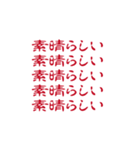 素晴らしい
素晴らしい
素晴らしい
素晴らしい
素晴らしい